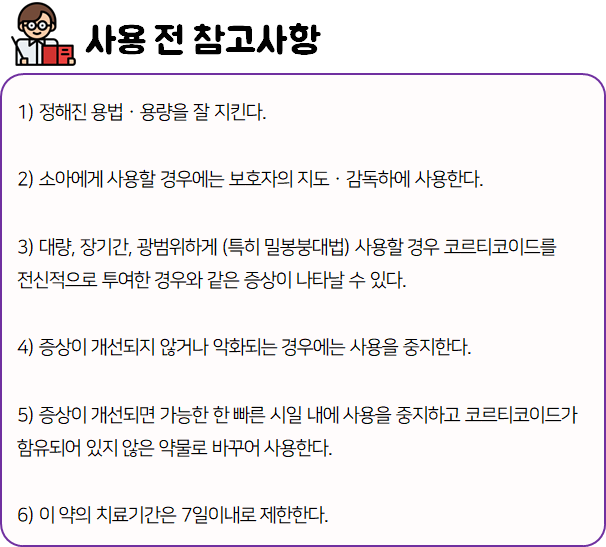 사용 전 참고사항

1) 정해진 용법 · 용량을 잘 지킨다.

2) 소아에게 사용할 경우에는 보호자의 지도 · 감독하에 사용한다.

3) 대량, 장기간, 광범위하게 (특히 밀봉붕대법) 사용할 경우 코르티코이드를 전신적으로 투여한 경우와 같은 증상이 나타날 수 있다.

4) 증상이 개선되지 않거나 악화되는 경우에는 사용을 중지한다.

5) 증상이 개선되면 가능한 한 빠른 시일 내에 사용을 중지하고 코르티코이드가 함유되어 있지 않은 약물로 바꾸어 사용한다.

6) 이 약의 치료기간은 7일이내로 제한한다.